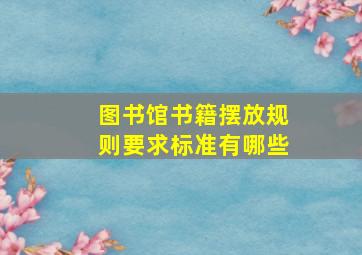 图书馆书籍摆放规则要求标准有哪些